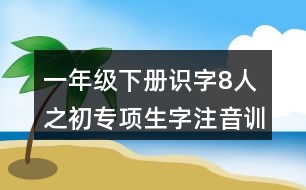 一年级下册识字8人之初专项生字注音训